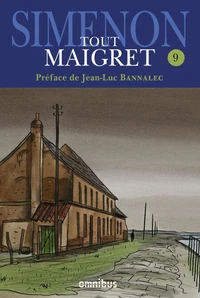 SIMENON
TOUT
MAIGRET
9
Préface de Jean-Luc BANNALEC

omnibus